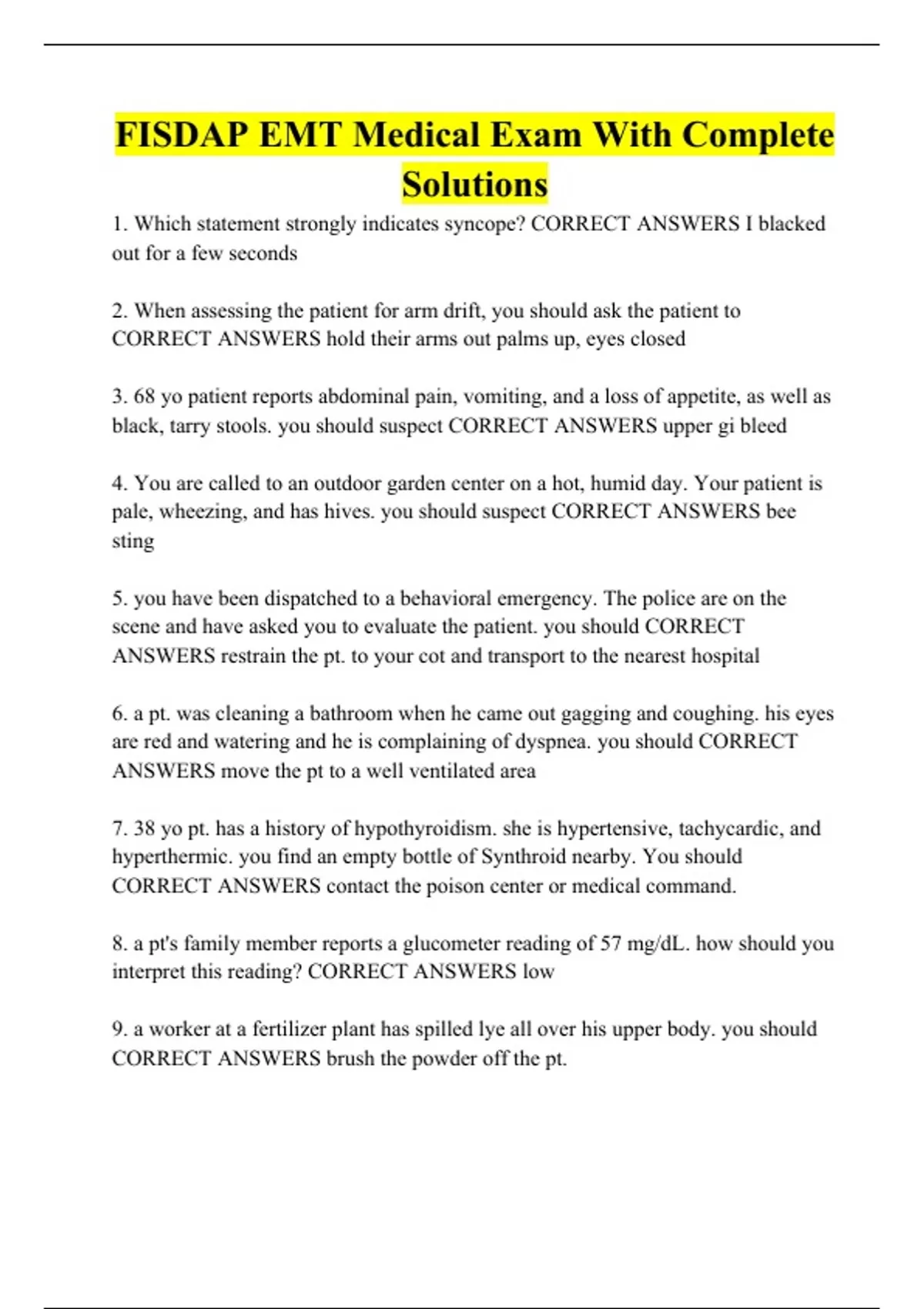 FISDAP EMT Medical Exam With Complete Solutions

1. Which statement strongly indicates syncope? CORRECT ANSWERS I blacked out for a few seconds

2. When assessing the patient for arm drift, you should ask the patient to CORRECT ANSWERS hold their arms out palms up, eyes closed

3. 68 yo patient reports abdominal pain, vomiting, and a loss of appetite, as well as black, tarry stools. you should suspect CORRECT ANSWERS upper gi bleed

4. You are called to an outdoor garden center on a hot, humid day. Your patient is pale, wheezing, and has hives. you should suspect CORRECT ANSWERS bee sting

5. you have been dispatched to a behavioral emergency. The police are on the scene and have asked you to evaluate the patient. you should CORRECT ANSWERS restrain the pt. to your cot and transport to the nearest hospital

6. a pt. was cleaning a bathroom when he came out gagging and coughing. his eyes are red and watering and he is complaining of dyspnea. you should CORRECT ANSWERS move the pt to a well ventilated area

7. 38 yo pt. has a history of hypothyroidism. she is hypertensive, tachycardic, and hyperthermic. you find an empty bottle of Synthroid nearby. You should CORRECT ANSWERS contact the poison center or medical command.

8. a pt's family member reports a glucometer reading of 57 mg/dL. how should you interpret this reading? CORRECT ANSWERS low

9. a worker at a fertilizer plant has spilled lye all over his upper body. you should CORRECT ANSWERS brush the powder off the pt.